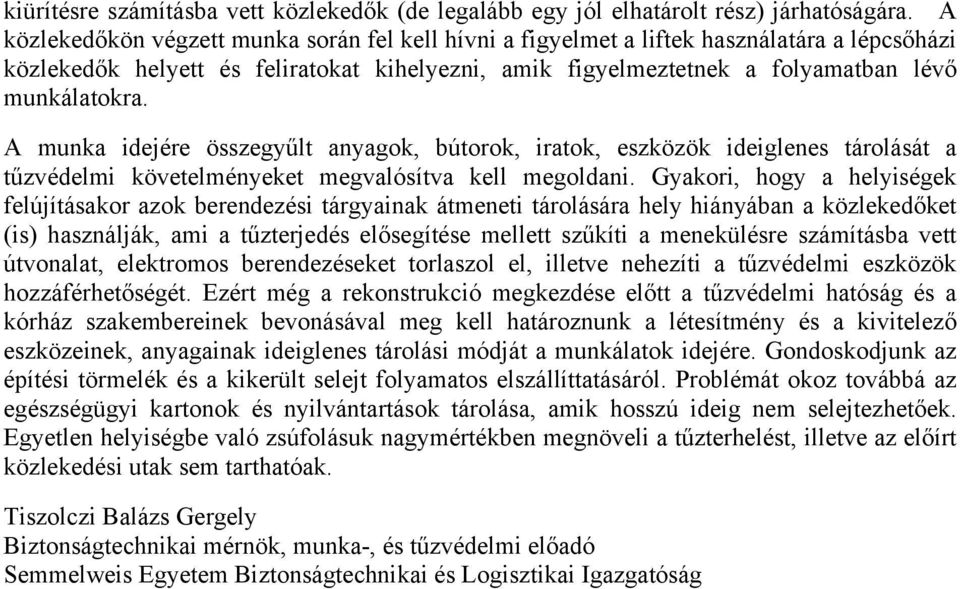 kiürítésre számításba vett közlekedők (de legalább egy jól elhatárolt rész) járhatóságára. A közlekedőkön végzett munka során fel kell hívni a figyelmet a liftek használatára a lépcsőházi közlekedők helyett és feliratokat kihelyezni, amik figyelmeztetnek a folyamatban lévő munkálatokra.

A munka idejére összegyűlt anyagok, bútorok, iratok, eszközök ideiglenes tárolását a tűzvédelmi követelményeket megvalósítva kell megoldani. Gyakori, hogy a helyiségek felújításakor azok berendezési tárgyainak átmeneti tárolására hely hiányában a közlekedőket (is) használják, ami a tűzterjedés elősegítése mellett szűkíti a menekülésre számításba vett útvonalat, elektromos berendezéseket torlaszol el, illetve nehezíti a tűzvédelmi eszközök hozzáférhetőségét. Ezért még a rekonstrukció megkezdése előtt a tűzvédelmi hatóság és a kórház szakembereinek bevonásával meg kell határoznunk a létesítmény és a kivitelező eszközeinek, anyagainak ideiglenes tárolási módját a munkálatok idejére. Gondoskodjunk az építési törmelék és a kikerült selejt folyamatos elszállíttatásáról. Problémát okoz továbbá az egészségügyi kartonok és nyilvántartások tárolása, amik hosszú ideig nem selejtezhetőek. Egyetlen helyiségbe való zsúfolásuk nagymértékben megnöveli a tűzterhelést, illetve az előírt közlekedési utak sem tarthatóak.

Tiszolczi Balázs Gergely
Biztonságtechnikai mérnök, munka-, és tűzvédelmi előadó
Semmelweis Egyetem Biztonságtechnikai és Logisztikai Igazgatóság